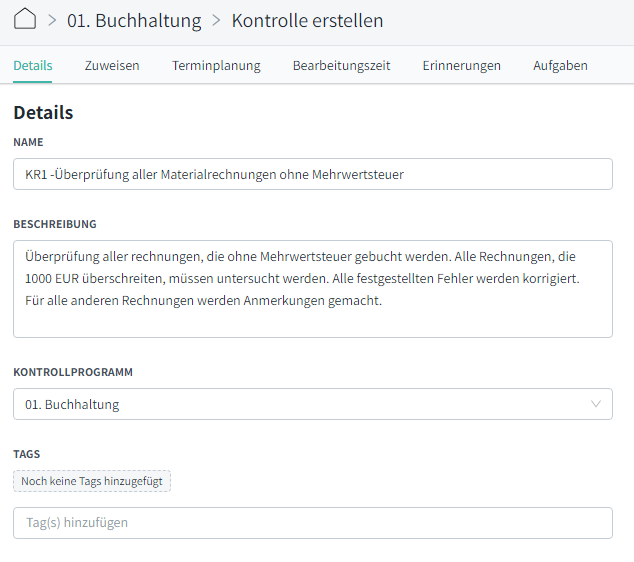 > 01. Buchhaltung > Kontrolle erstellen

Details Zuweisen Terminplanung Bearbeitungszeit Erinnerungen Aufgaben

Details

NAME

KR1 -Überprüfung aller Materialrechnungen ohne Mehrwertsteuer

BESCHREIBUNG

Überprüfung aller rechnungen, die ohne Mehrwertsteuer gebucht werden. Alle Rechnungen, die 1000 EUR überschreiten, müssen untersucht werden. Alle festgestellten Fehler werden korrigiert. Für alle anderen Rechnungen werden Anmerkungen gemacht.

KONTROLLPROGRAMM

01. Buchhaltung

TAGS

Noch keine Tags hinzugefügt

Tag(s) hinzufügen